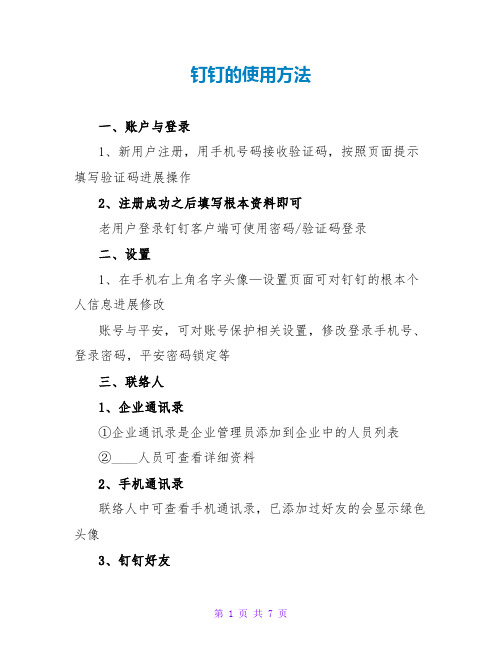 钉钉的使用方法

一、账户与登录

1、新用户注册，用手机号码接收验证码，按照页面提示填写验证码进展操作

2、注册成功之后填写根本资料即可

老用户登录钉钉客户端可使用密码/验证码登录

二、设置

1、在手机右上角名字头像—设置页面可对钉钉的根本个人信息进展修改

账号与平安，可对账号保护相关设置，修改登录手机号、登录密码，平安密码锁定等

三、联络人

1、企业通讯录

①企业通讯录是企业管理员添加到企业中的人员列表

②____人员可查看详细资料

2、手机通讯录

联络人中可查看手机通讯录，已添加过好友的会显示绿色头像

3、钉钉好友

第 1 页 共 7 页